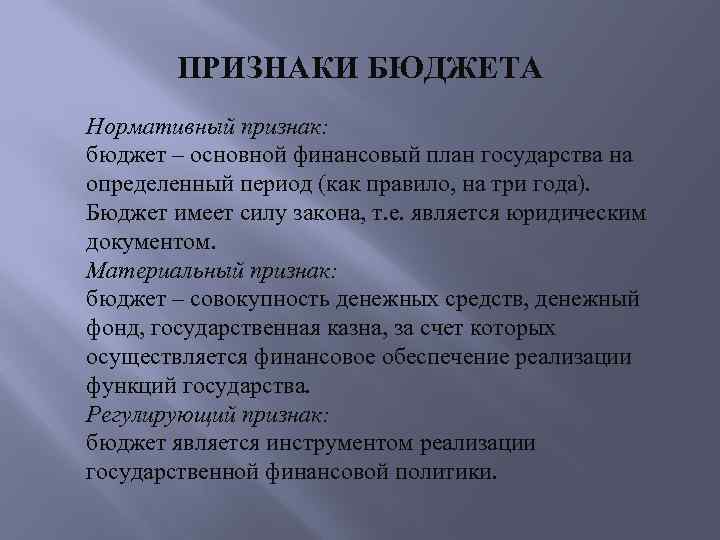 ПРИЗНАКИ БЮДЖЕТА

Нормативный признак:
бюджет – основной финансовый план государства на определенный период (как правило, на три года). Бюджет имеет силу закона, т.е. является юридическим документом.

Материальный признак:
бюджет – совокупность денежных средств, денежный фонд, государственная казна, за счет которых осуществляется финансовое обеспечение реализации функций государства.

Регулирующий признак:
бюджет является инструментом реализации государственной финансовой политики.